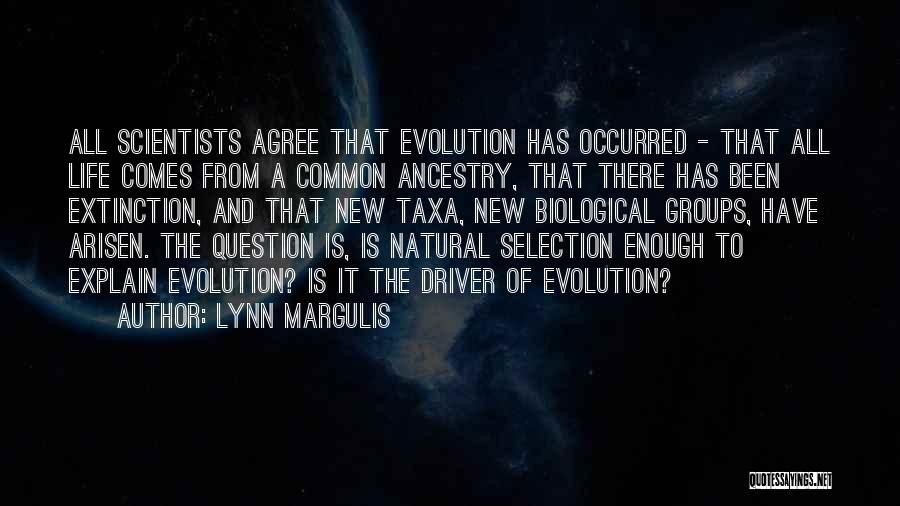 ALL SCIENTISTS AGREE THAT EVOLUTION HAS OCCURRED - THAT ALL LIFE COMES FROM A COMMON ANCESTRY, THAT THERE HAS BEEN EXTINCTION, AND THAT NEW TAXA, NEW BIOLOGICAL GROUPS, HAVE ARISEN. THE QUESTION IS, IS NATURAL SELECTION ENOUGH TO EXPLAIN EVOLUTION? IS IT THE DRIVER OF EVOLUTION?

AUTHOR: LYNN MARGULIS

QUOTESSAYINGS.NET